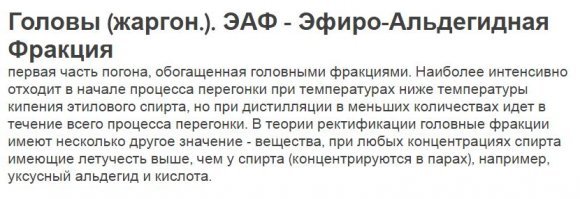 Головы (жаргон.). ЭАФ - Эфиро-Альдегидная Фракция

первая часть погона, обогащенная головными фракциями. Наиболее интенсивно отходит в начале процесса перегонки при температурах ниже температуры кипения этилового спирта, но при дистилляции в меньших количествах идет в течение всего процесса перегонки. В теории ректификации головные фракции имеют несколько другое значение - вещества, при любых концентрациях спирта имеющие летучесть выше, чем у спирта (концентрируются в парах), например, уксусный альдегид и кислота.